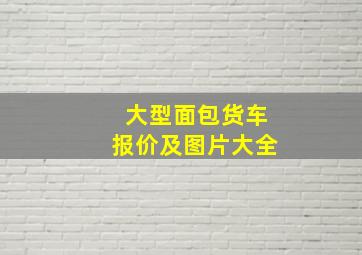 大型面包货车
报价及图片大全